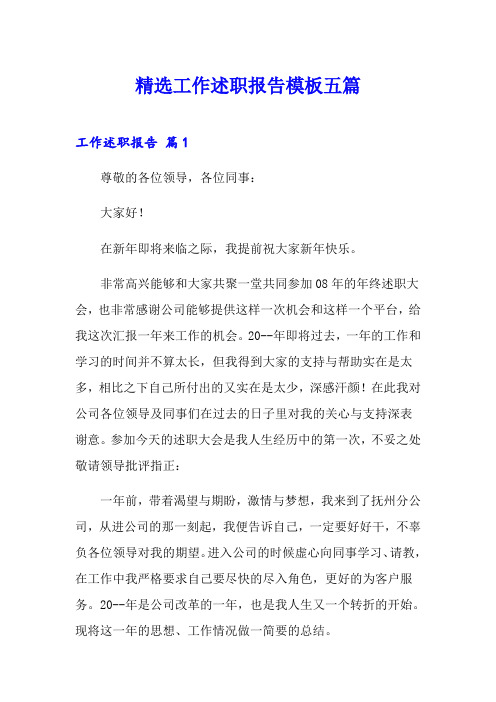 精选工作述职报告模板五篇

工作述职报告 篇1

尊敬的各位领导，各位同事：

大家好！

在新年即将来临之际，我提前祝大家新年快乐。

非常高兴能够和大家共聚一堂共同参加08年的年终述职大会，也非常感谢公司能够提供这样一次机会和这样一个平台，给我这次汇报一年来工作的机会。20--年即将过去，一年的工作和学习的时间并不算太长，但我得到大家的支持与帮助实在是太多，相比之下自己所付出的又实在是太少，深感汗颜！在此我对公司各位领导及同事们在过去的日子里对我的关心与支持深表谢意。参加今天的述职大会是我人生经历中的第一次，不妥之处敬请领导批评指正：

一年前，带着渴望与期盼，激情与梦想，我来到了抚州分公司，从进公司的那一刻起，我便告诉自己，一定要好好干，不辜负各位领导对我的期望。进入公司的时候虚心向同事学习、请教，在工作中我严格要求自己要尽快的尽入角色，更好的为客户服务。20--年是公司改革的一年，也是我人生又一个转折的开始。现将这一年的思想、工作情况做一简要的总结。